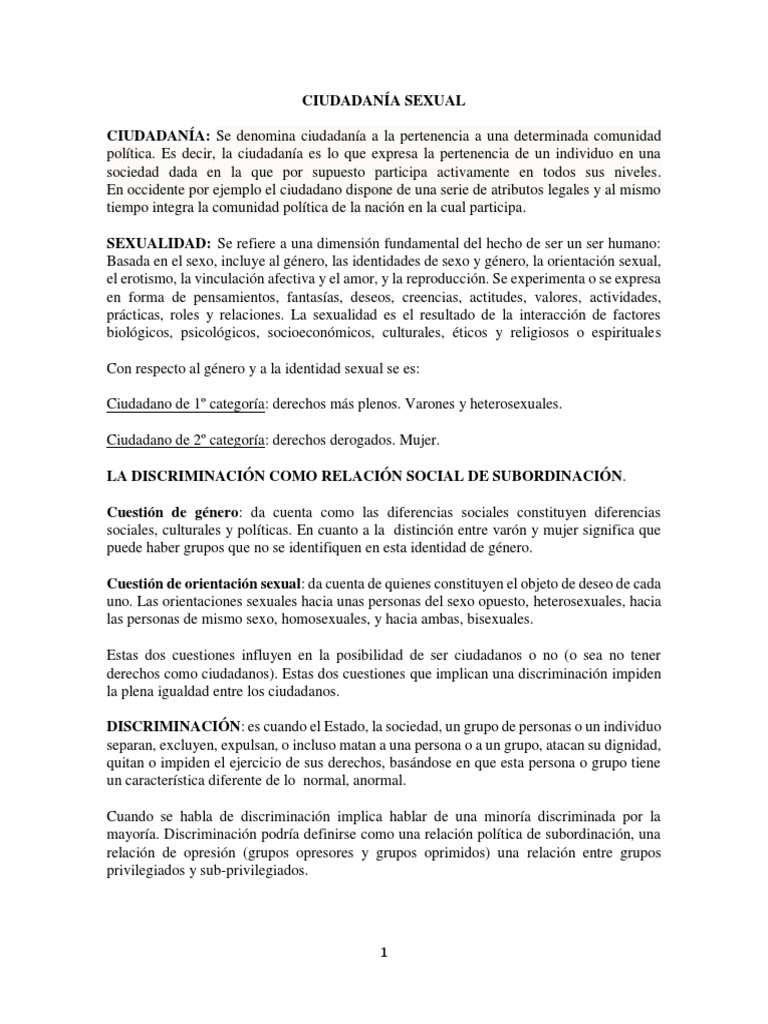 CIUDADANÍA SEXUAL

CIUDADANÍA: Se denomina ciudadanía a la pertenencia a una determinada comunidad política. Es decir, la ciudadanía es lo que expresa la pertenencia de un individuo en una sociedad dada en la que por supuesto participa activamente en todos sus niveles. En occidente por ejemplo el ciudadano dispone de una serie de atributos legales y al mismo tiempo integra la comunidad política de la nación en la cual participa.

SEXUALIDAD: Se refiere a una dimensión fundamental del hecho de ser un ser humano: Basada en el sexo, incluye al género, las identidades de sexo y género, la orientación sexual, el erotismo, la vinculación afectiva y el amor, y la reproducción. Se experimenta o se expresa en forma de pensamientos, fantasías, deseos, creencias, actitudes, valores, actividades, prácticas, roles y relaciones. La sexualidad es el resultado de la interacción de factores biológicos, psicológicos, socioeconómicos, culturales, éticos y religiosos o espirituales

Con respecto al género y a la identidad sexual se es:

Ciudadano de 1º categoría: derechos más plenos. Varones y heterosexuales.

Ciudadano de 2º categoría: derechos derogados. Mujer.

LA DISCRIMINACIÓN COMO RELACIÓN SOCIAL DE SUBORDINACIÓN.

Cuestión de género: da cuenta como las diferencias sociales constituyen diferencias sociales, culturales y políticas. En cuanto a la distinción entre varón y mujer significa que puede haber grupos que no se identifiquen en esta identidad de género.

Cuestión de orientación sexual: da cuenta de quienes constituyen el objeto de deseo de cada uno. Las orientaciones sexuales hacia unas personas del sexo opuesto, heterosexuales, hacia las personas de mismo sexo, homosexuales, y hacia ambas, bisexuales.

Estas dos cuestiones influyen en la posibilidad de ser ciudadanos o no (o sea no tener derechos como ciudadanos). Estas dos cuestiones que implican una discriminación impiden la plena igualdad entre los ciudadanos.

DISCRIMINACIÓN: es cuando el Estado, la sociedad, un grupo de personas o un individuo separan, excluyen, expulsan, o incluso matan a una persona o a un grupo, atacan su dignidad, quitan o impiden el ejercicio de sus derechos, basándose en que esta persona o grupo tiene un característica diferente de lo normal, anormal.

Cuando se habla de discriminación implica hablar de una minoría discriminada por la mayoría. Discriminación podría definirse como una relación política de subordinación, una relación de opresión (grupos opresores y grupos oprimidos) una relación entre grupos privilegiados y sub-privilegiados.

1